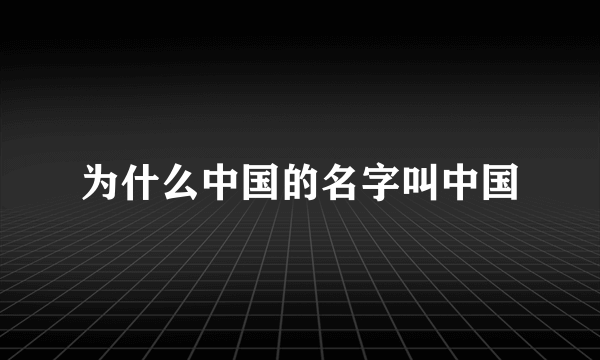 为什么中国的名字叫中国